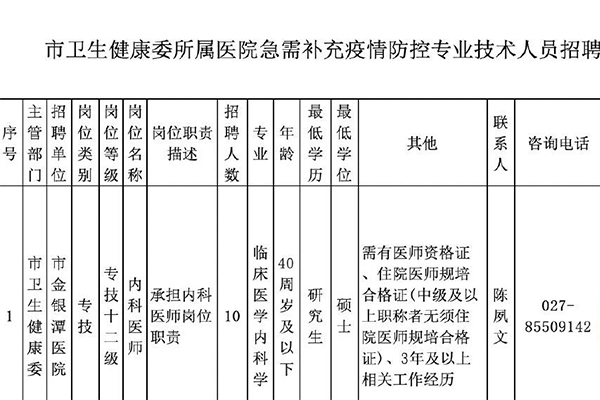 市卫生健康委所属医院急需补充疫情防控专业技术人员招聘

| 序号 | 主管部门 | 招聘单位 | 岗位类别 | 岗位等级 | 岗位名称 | 岗位职责描述 | 招聘人数 | 专业 | 年龄 | 最低学历 | 最低学位 | 其他 | 联系人 | 咨询电话 |
|---|---|---|---|---|---|---|---|---|---|---|---|---|---|---|
| 1 | 市卫生健康委 | 市金银潭医院 | 专技 | 专技十二级 | 内科医师 | 承担内科医师岗位职责 | 10 | 临床医学内科学 | 40周岁及以下 | 研究生 | 硕士 | 需有医师资格证、住院医师规培合格证（中级及以上职称者无须住院医师规培合格证）、3年及以上相关工作经历 | 陈夙文 | 027-85509142 |